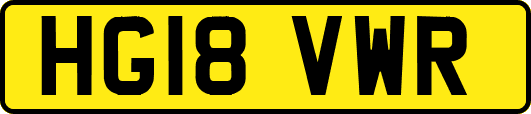 HG18 VWR